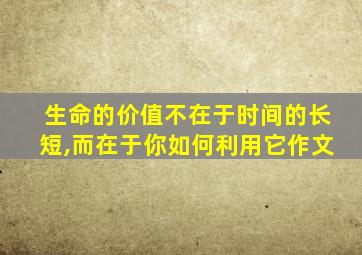 生命的价值不在于时间的长短,而在于你如何利用它作文